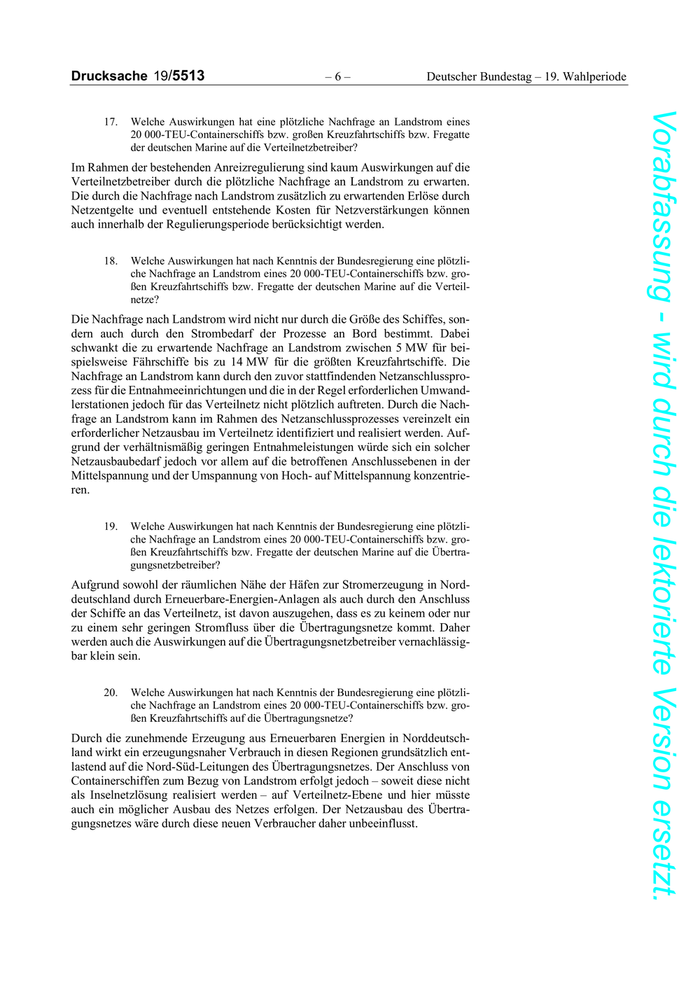 Drucksache 19/5513 – 6 – Deutscher Bundestag – 19. Wahlperiode

17. Welche Auswirkungen hat eine plötzliche Nachfrage an Landstrom eines 20 000-TEU-Containerschiffs bzw. großen Kreuzfahrtschiffs bzw. Fregatte der deutschen Marine auf die Verteilnetzbetreiber?

Im Rahmen der bestehenden Anreizregulierung sind kaum Auswirkungen auf die Verteilnetzbetreiber durch die plötzliche Nachfrage an Landstrom zu erwarten. Die durch die Nachfrage nach Landstrom zusätzlich zu erwartenden Erlöse durch Netzentgelte und eventuell entstehende Kosten für Netzverstärkungen können auch innerhalb der Regulierungsperiode berücksichtigt werden.

18. Welche Auswirkungen hat nach Kenntnis der Bundesregierung eine plötzliche Nachfrage an Landstrom eines 20 000-TEU-Containerschiffs bzw. großen Kreuzfahrtschiffs bzw. Fregatte der deutschen Marine auf die Verteilnetze?

Die Nachfrage nach Landstrom wird nicht nur durch die Größe des Schiffes, sondern auch durch den Strombedarf der Prozesse an Bord bestimmt. Dabei schwankt die zu erwartende Nachfrage an Landstrom zwischen 5 MW für beispielsweise Fährschiffe bis zu 14 MW für die größten Kreuzfahrtschiffe. Die Nachfrage an Landstrom kann durch den zuvor stattfindenden Netzanschlussprozess für die Entnahmeeinrichtungen und die in der Regel erforderlichen Umwandlerstationen jedoch für das Verteilnetz nicht plötzlich auftreten. Durch die Nachfrage an Landstrom kann im Rahmen des Netzanschlussprozesses vereinzelt ein erforderlicher Netzausbau im Verteilnetz identifiziert und realisiert werden. Aufgrund der verhältnismäßig geringen Entnahmeleistungen würde sich ein solcher Netzausbaubedarf jedoch vor allem auf die betroffenen Anschlussebenen in der Mittelspannung und der Umspannung von Hoch- auf Mittelspannung konzentrieren.

19. Welche Auswirkungen hat nach Kenntnis der Bundesregierung eine plötzliche Nachfrage an Landstrom eines 20 000-TEU-Containerschiffs bzw. großen Kreuzfahrtschiffs bzw. Fregatte der deutschen Marine auf die Übertragungsnetzbetreiber?

Aufgrund sowohl der räumlichen Nähe der Häfen zur Stromerzeugung in Norddeutschland durch Erneuerbare-Energien-Anlagen als auch durch den Anschluss der Schiffe an das Verteilnetz, ist davon auszugehen, dass es zu keinem oder nur zu einem sehr geringen Stromfluss über die Übertragungsnetze kommt. Daher werden auch die Auswirkungen auf die Übertragungsnetzbetreiber vernachlässigbar klein sein.

20. Welche Auswirkungen hat nach Kenntnis der Bundesregierung eine plötzliche Nachfrage an Landstrom eines 20 000-TEU-Containerschiffs bzw. großen Kreuzfahrtschiffs auf die Übertragungsnetze?

Durch die zunehmende Erzeugung aus Erneuerbaren Energien in Norddeutschland wirkt ein erzeugungsnaher Verbrauch in diesen Regionen grundsätzlich entlastend auf die Nord-Süd-Leitungen des Übertragungsnetzes. Der Anschluss von Containerschiffen zum Bezug von Landstrom erfolgt jedoch – soweit diese nicht als Inselnetzlösung realisiert werden – auf Verteilnetz-Ebene und hier müsste auch ein möglicher Ausbau des Netzes erfolgen. Der Netzausbau des Übertragungsnetzes wäre durch diese neuen Verbraucher daher unbeeinflusst.

Vorabfassung - wird durch die lektorierte Version ersetzt.